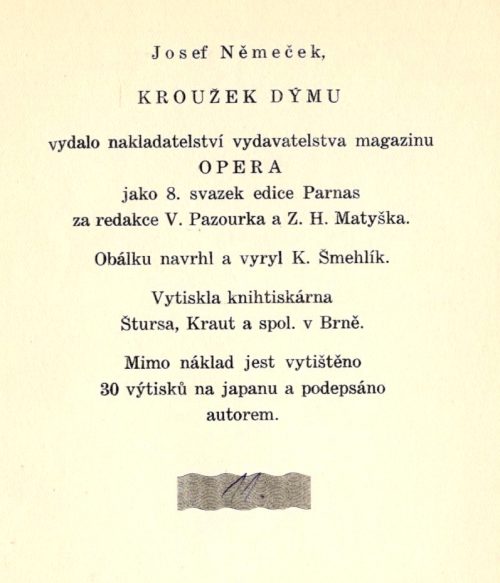 Josef Němeček,

KROUŽEK DÝMU

vydalo nakladatelství vydavatelstva magazinu
OPERA
jako 8. svazek edice Parnas
za redakce V. Pazourka a Z. H. Matyška.

Obálku navrhl a vyryl K. Šmehlík.

Vytiskla knihtiskárna
Štursa, Kraut a spol. v Brně.

Mimo náklad jest vytištěno
30 výtisků na japanu a podepsáno
autorem.

11.